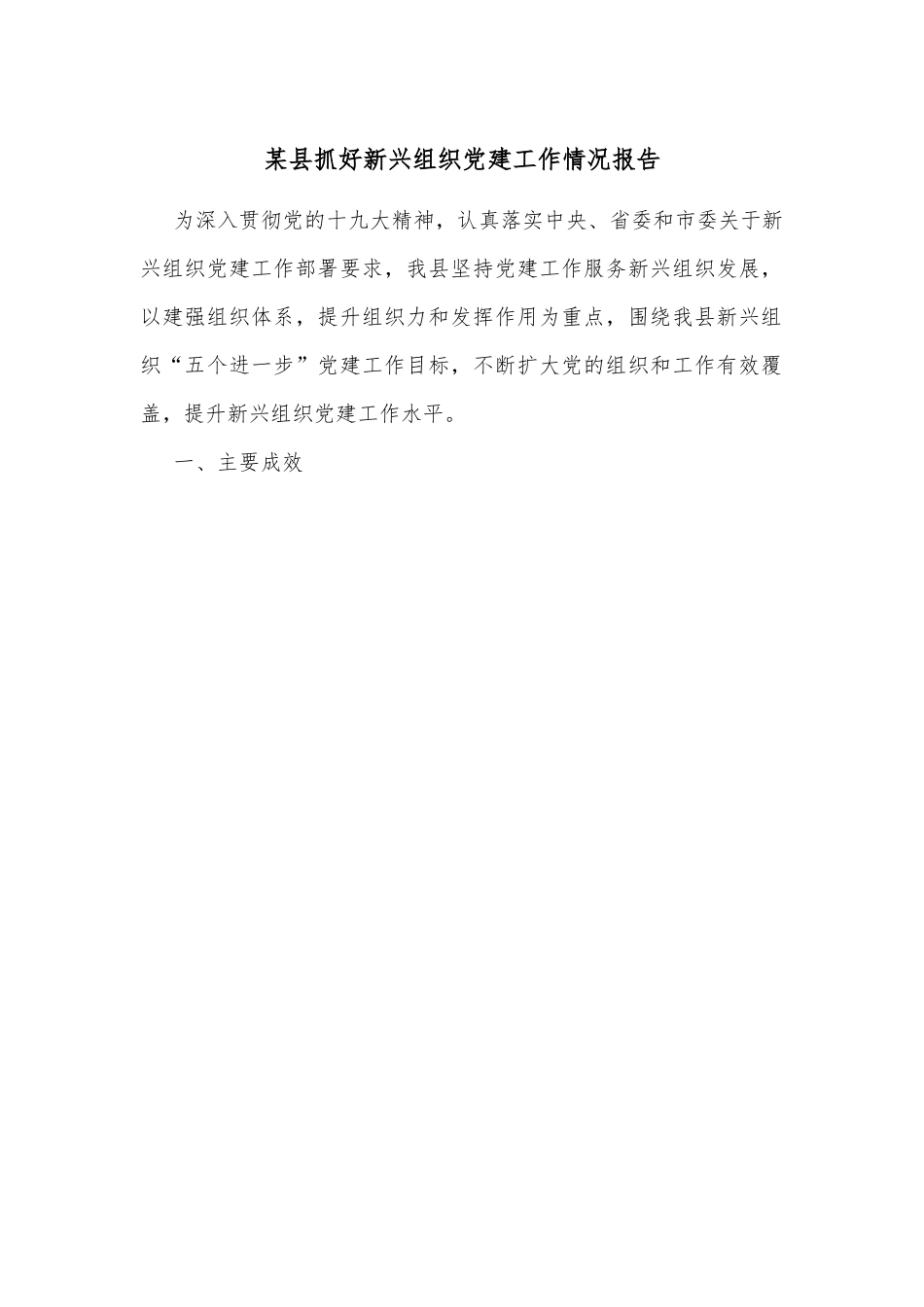 某县抓好新兴组织党建工作情况报告

为深入贯彻党的十九大精神，认真落实中央、省委和市委关于新兴组织党建工作部署要求，我县坚持党建工作服务新兴组织发展，以建强组织体系，提升组织力和发挥作用为重点，围绕我县新兴组织“五个进一步”党建工作目标，不断扩大党的组织和工作有效覆盖，提升新兴组织党建工作水平。

一、主要成效